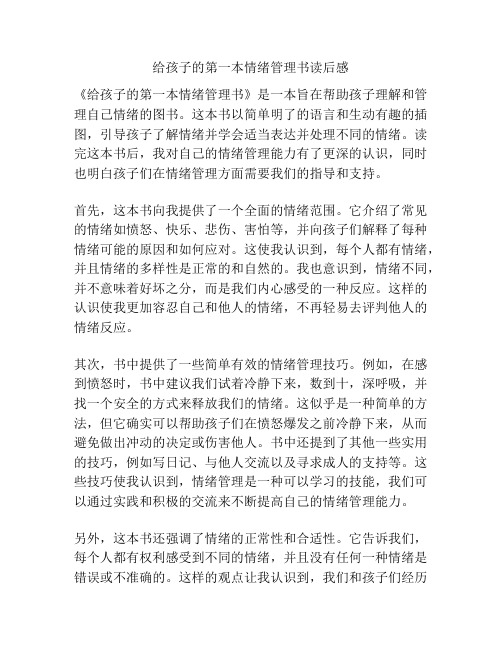 给孩子的第一本情绪管理书读后感

《给孩子的第一本情绪管理书》是一本旨在帮助孩子理解和管理自己情绪的图书。这本书以简单明了的语言和生动有趣的插图，引导孩子了解情绪并学会适当表达并处理不同的情绪。读完这本书后，我对自己的情绪管理能力有了更深的认识，同时也明白孩子们在情绪管理方面需要我们的指导和支持。

首先，这本书向我提供了一个全面的情绪范围。它介绍了常见的情绪如愤怒、快乐、悲伤、害怕等，并向孩子们解释了每种情绪可能的原因和如何应对。这使我认识到，每个人都有情绪，并且情绪的多样性是正常的和自然的。我也意识到，情绪不同，并不意味着好坏之分，而是我们内心感受的一种反应。这样的认识使我更加容忍自己和他人的情绪，不再轻易去评判他人的情绪反应。

其次，书中提供了一些简单有效的情绪管理技巧。例如，在感到愤怒时，书中建议我们试着冷静下来，数到十，深呼吸，并找一个安全的方式来释放我们的情绪。这似乎是一种简单的方法，但它确实可以帮助孩子们在愤怒爆发之前冷静下来，从而避免做出冲动的决定或伤害他人。书中还提到了其他一些实用的技巧，例如写日记、与他人交流以及寻求成人的支持等。这些技巧使我认识到，情绪管理是一种可以学习的技能，我们可以通过实践和积极的交流来不断提高自己的情绪管理能力。

另外，这本书还强调了情绪的正常性和合适性。它告诉我们，每个人都有权利感受到不同的情绪，并且没有任何一种情绪是错误或不准确的。这样的观点让我认识到，我们和孩子们经历